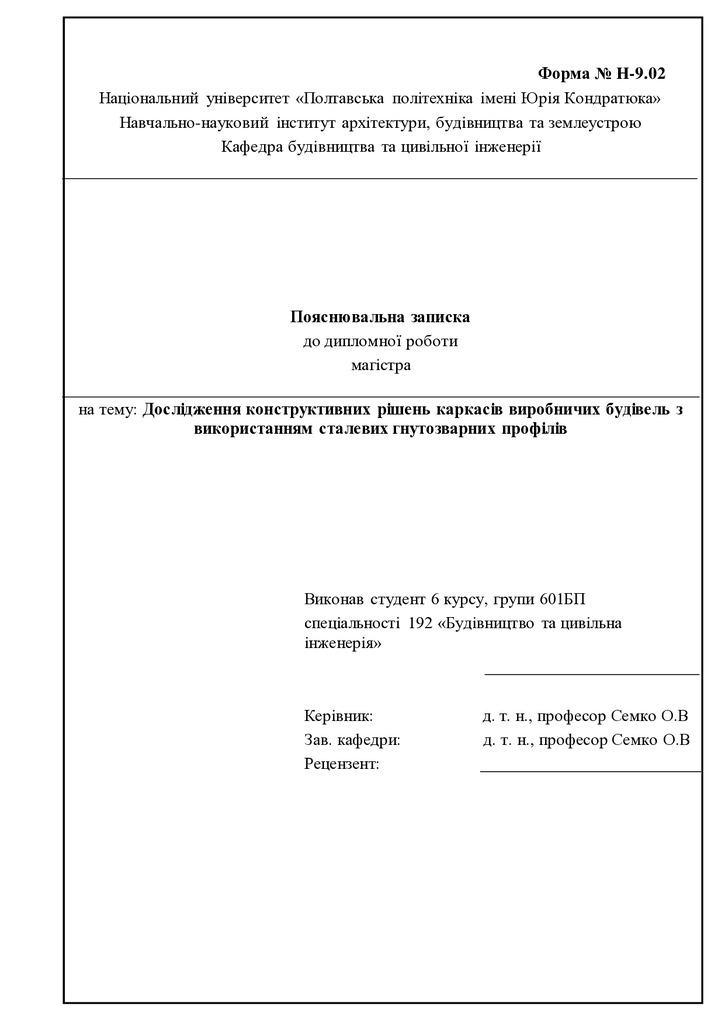 Форма № Н-9.02
Національний університет «Полтавська політехніка імені Юрія Кондратюка»
Навчально-науковий інститут архітектури, будівництва та землеустрою
Кафедра будівництва та цивільної інженерії

Пояснювальна записка
до дипломної роботи
магістра

на тему: Дослідження конструктивних рішень каркасів виробничих будівель з використанням сталевих гнутозварних профілів

Виконав студент 6 курсу, групи 601БП
спеціальності 192 «Будівництво та цивільна інженерія»

Керівник: д. т. н., професор Семко О.В
Зав. кафедри: д. т. н., професор Семко О.В
Рецензент: